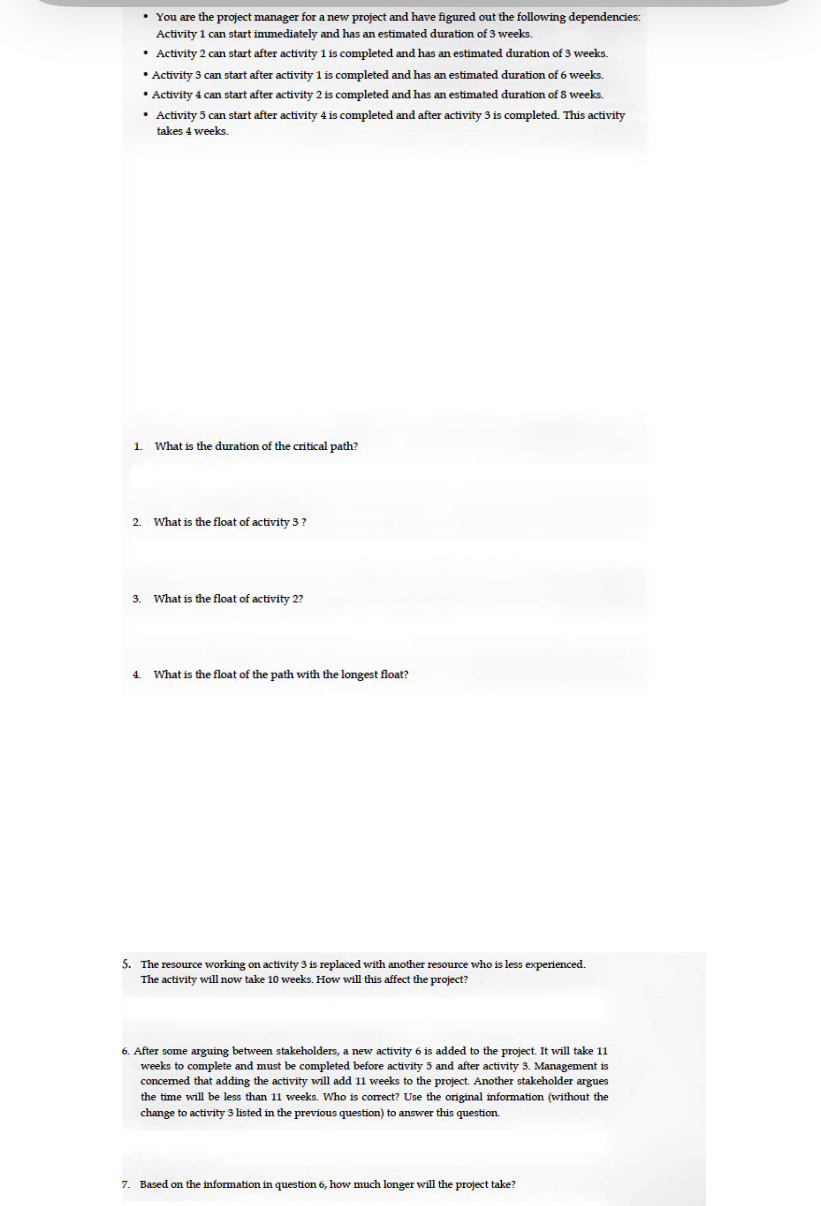 • You are the project manager for a new project and have figured out the following dependencies: Activity 1 can start immediately and has an estimated duration of 3 weeks.
• Activity 2 can start after activity 1 is completed and has an estimated duration of 3 weeks.
• Activity 3 can start after activity 1 is completed and has an estimated duration of 6 weeks.
• Activity 4 can start after activity 2 is completed and has an estimated duration of 8 weeks.
• Activity 5 can start after activity 4 is completed and after activity 3 is completed. This activity takes 4 weeks.

1. What is the duration of the critical path?

2. What is the float of activity 3 ?

3. What is the float of activity 2?

4. What is the float of the path with the longest float?

5. The resource working on activity 3 is replaced with another resource who is less experienced. The activity will now take 10 weeks. How will this affect the project?

6. After some arguing between stakeholders, a new activity 6 is added to the project. It will take 11 weeks to complete and must be completed before activity 5 and after activity 3. Management is concerned that adding the activity will add 11 weeks to the project. Another stakeholder argues the time will be less than 11 weeks. Who is correct? Use the original information (without the change to activity 3 listed in the previous question) to answer this question.

7. Based on the information in question 6, how much longer will the project take?